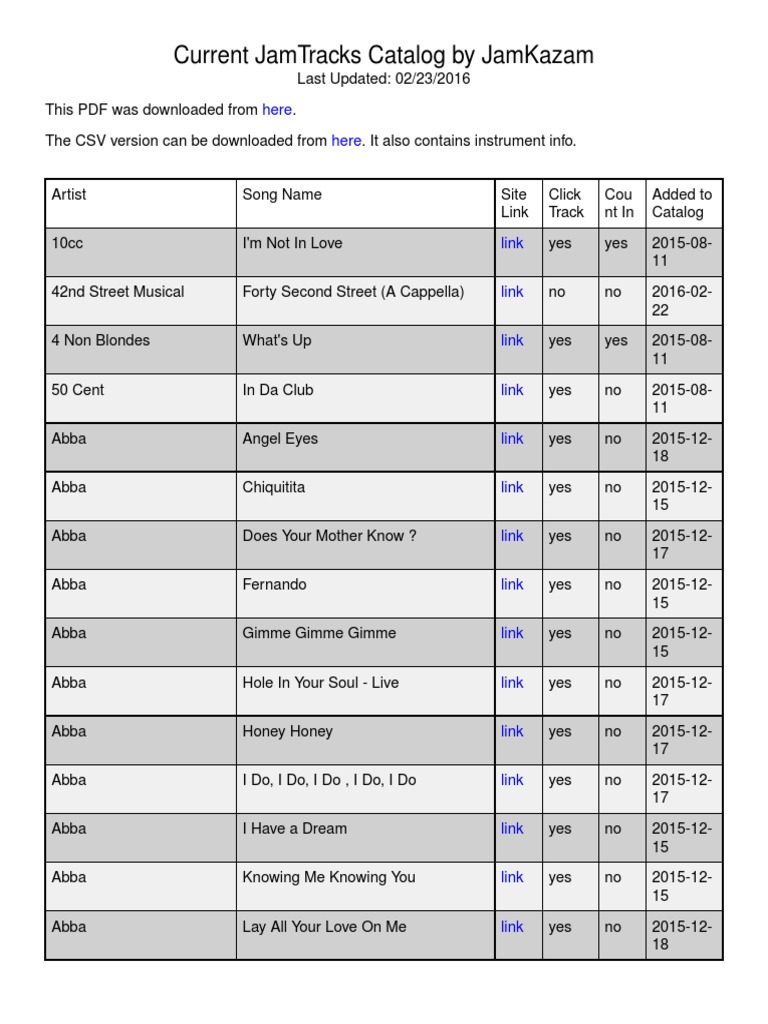 Current JamTracks Catalog by JamKazam
Last Updated: 02/23/2016

This PDF was downloaded from here.

The CSV version can be downloaded from here. It also contains instrument info.

| Artist | Song Name | Site Link | Click Track | Count In | Added to Catalog |
|---|---|---|---|---|---|
| 10cc | I'm Not In Love | link | yes | yes | 2015-08-11 |
| 42nd Street Musical | Forty Second Street (A Cappella) | link | no | no | 2016-02-22 |
| 4 Non Blondes | What's Up | link | yes | yes | 2015-08-11 |
| 50 Cent | In Da Club | link | yes | no | 2015-08-11 |
| Abba | Angel Eyes | link | yes | no | 2015-12-18 |
| Abba | Chiquitita | link | yes | no | 2015-12-15 |
| Abba | Does Your Mother Know ? | link | yes | no | 2015-12-17 |
| Abba | Fernando | link | yes | no | 2015-12-15 |
| Abba | Gimme Gimme Gimme | link | yes | no | 2015-12-15 |
| Abba | Hole In Your Soul - Live | link | yes | no | 2015-12-17 |
| Abba | Honey Honey | link | yes | no | 2015-12-17 |
| Abba | I Do, I Do, I Do , I Do, I Do | link | yes | no | 2015-12-17 |
| Abba | I Have a Dream | link | yes | no | 2015-12-15 |
| Abba | Knowing Me Knowing You | link | yes | no | 2015-12-15 |
| Abba | Lay All Your Love On Me | link | yes | no | 2015-12-18 |